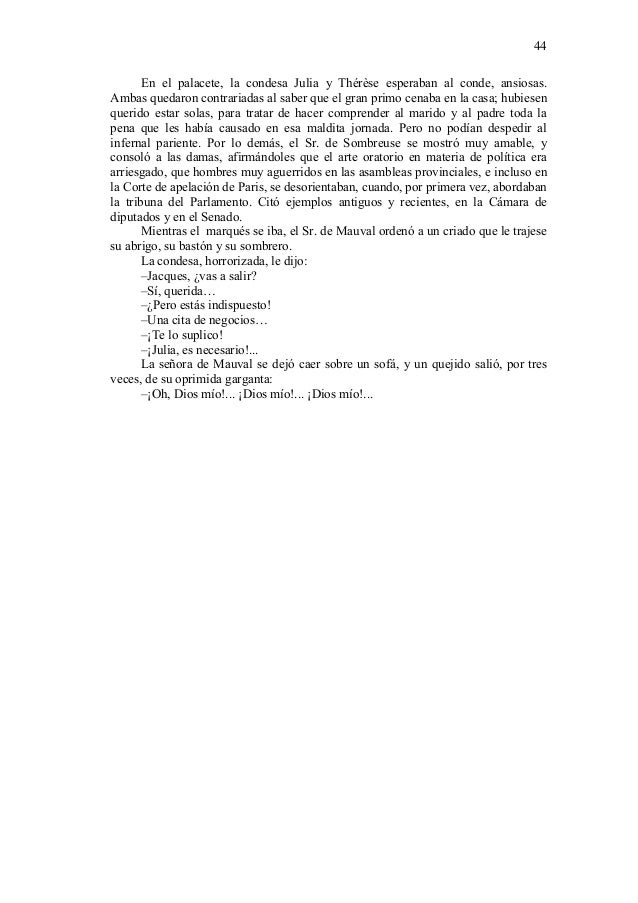 44

En el palacete, la condesa Julia y Thérèse esperaban al conde, ansiosas. Ambas quedaron contrariadas al saber que el gran primo cenaba en la casa; hubiesen querido estar solas, para tratar de hacer comprender al marido y al padre toda la pena que les había causado en esa maldita jornada. Pero no podían despedir al infernal pariente. Por lo demás, el Sr. de Sombreuse se mostró muy amable, y consoló a las damas, afirmándoles que el arte oratorio en materia de política era arriesgado, que hombres muy aguerridos en las asambleas provinciales, e incluso en la Corte de apelación de Paris, se desorientaban, cuando, por primera vez, abordaban la tribuna del Parlamento. Citó ejemplos antiguos y recientes, en la Cámara de diputados y en el Senado.

Mientras el marqués se iba, el Sr. de Mauval ordenó a un criado que le trajese su abrigo, su bastón y su sombrero.

La condesa, horrorizada, le dijo:

–Jacques, ¿vas a salir?

–Sí, querida…

–¿Pero estás indispuesto!

–Una cita de negocios…

–¡Te lo suplico!

–¡Julia, es necesario!...

La señora de Mauval se dejó caer sobre un sofá, y un quejido salió, por tres veces, de su oprimida garganta:

–¡Oh, Dios mío!... ¡Dios mío!... ¡Dios mío!...